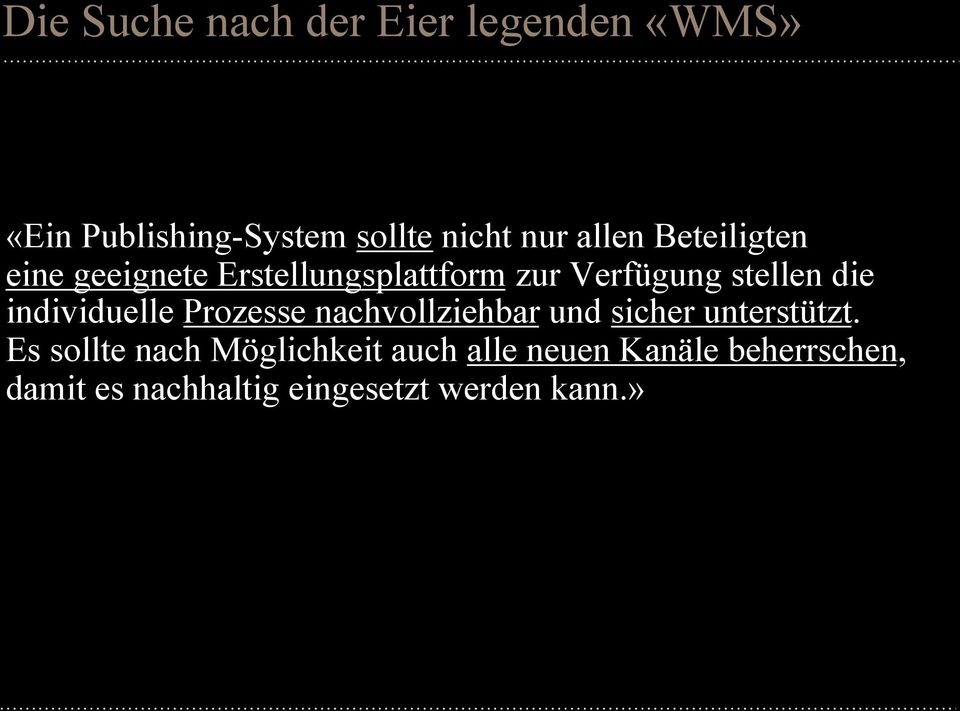 Die Suche nach der Eier legenden «WMS»

«Ein Publishing-System sollte nicht nur allen Beteiligten eine geeignete Erstellungsplattform zur Verfügung stellen die individuelle Prozesse nachvollziehbar und sicher unterstützt. Es sollte nach Möglichkeit auch alle neuen Kanäle beherrschen, damit es nachhaltig eingesetzt werden kann.»